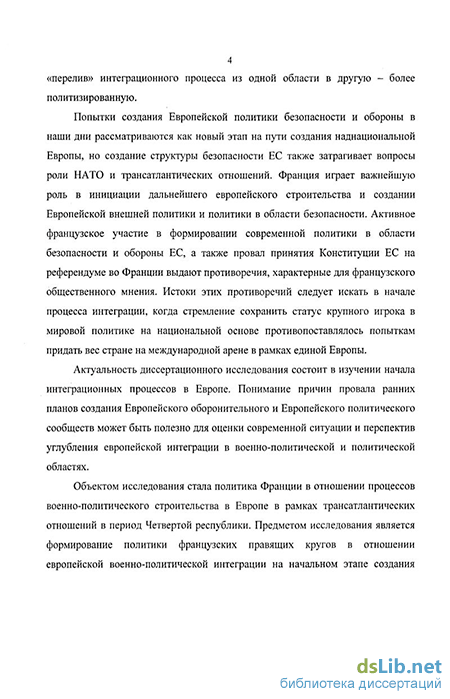 4

«перелив» интеграционного процесса из одной области в другую – более политизированную.

Попытки создания Европейской политики безопасности и обороны в наши дни рассматриваются как новый этап на пути создания наднациональной Европы, но создание структуры безопасности ЕС также затрагивает вопросы роли НАТО и трансатлантических отношений. Франция играет важнейшую роль в инициации дальнейшего европейского строительства и создании Европейской внешней политики и политики в области безопасности. Активное французское участие в формировании современной политики в области безопасности и обороны ЕС, а также провал принятия Конституции ЕС на референдуме во Франции выдают противоречия, характерные для французского общественного мнения. Истоки этих противоречий следует искать в начале процесса интеграции, когда стремление сохранить статус крупного игрока в мировой политике на национальной основе противопоставлялось попыткам придать вес стране на международной арене в рамках единой Европы.

Актуальность диссертационного исследования состоит в изучении начала интеграционных процессов в Европе. Понимание причин провала ранних планов создания Европейского оборонительного и Европейского политического сообществ может быть полезно для оценки современной ситуации и перспектив углубления европейской интеграции в военно-политической и политической областях.

Объектом исследования стала политика Франции в отношении процессов военно-политического строительства в Европе в рамках трансатлантических отношений в период Четвертой республики. Предметом исследования является формирование политики французских правящих кругов в отношении европейской военно-политической интеграции на начальном этапе создания

dsLib.net
библиотека диссертаций